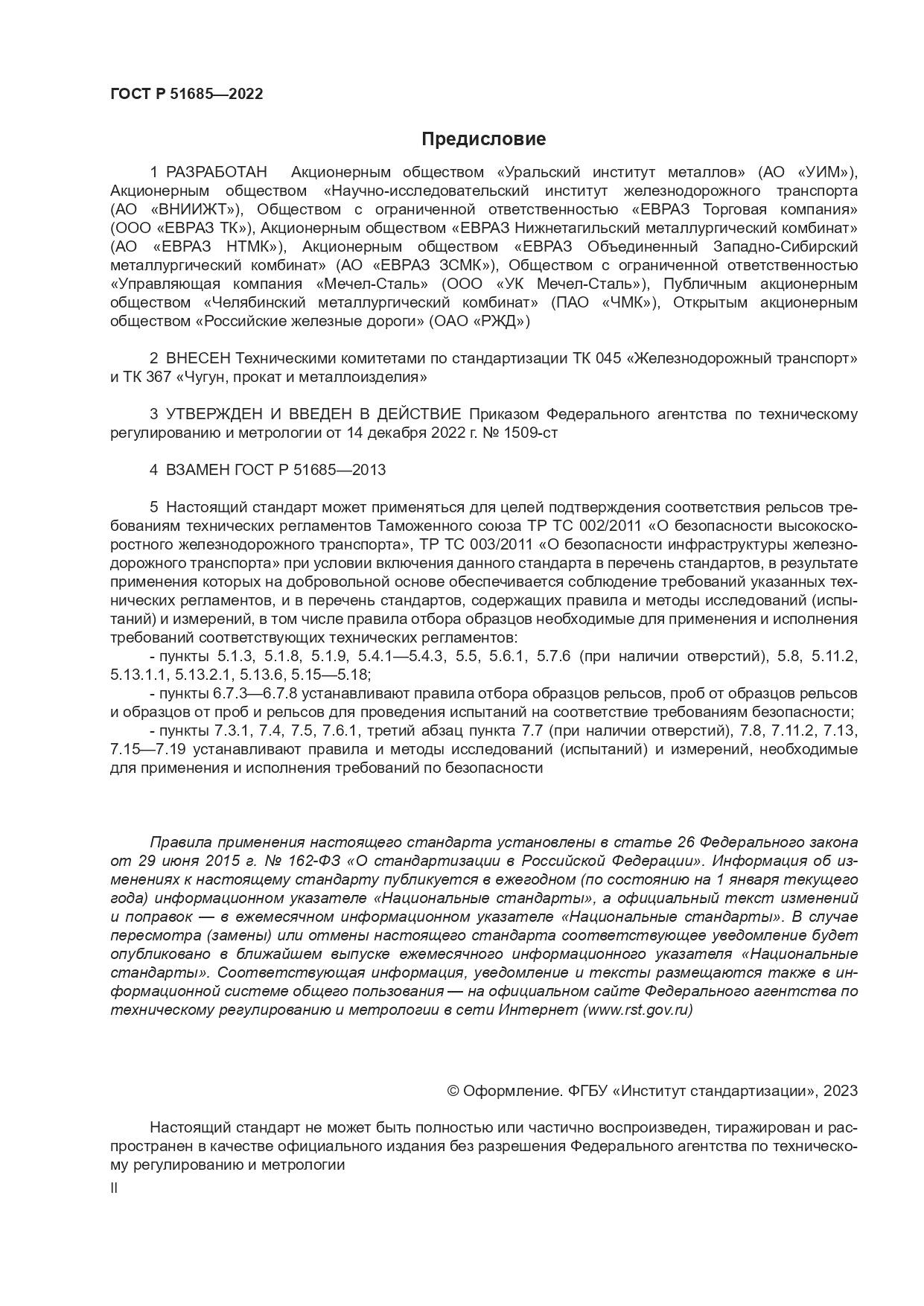 ГОСТ Р 51685—2022

Предисловие

1 РАЗРАБОТАН Акционерным обществом «Уральский институт металлов» (АО «УИМ»), Акционерным обществом «Научно-исследовательский институт железнодорожного транспорта (АО «ВНИИЖТ»), Обществом с ограниченной ответственностью «ЕВРАЗ Торговая компания» (ООО «ЕВРАЗ ТК»), Акционерным обществом «ЕВРАЗ Нижнетагильский металлургический комбинат» (АО «ЕВРАЗ НТМК»), Акционерным обществом «ЕВРАЗ Объединенный Западно-Сибирский металлургический комбинат» (АО «ЕВРАЗ ЗСМК»), Обществом с ограниченной ответственностью «Управляющая компания «Мечел-Сталь» (ООО «УК Мечел-Сталь»), Публичным акционерным обществом «Челябинский металлургический комбинат» (ПАО «ЧМК»), Открытым акционерным обществом «Российские железные дороги» (ОАО «РЖД»)

2 ВНЕСЕН Техническими комитетами по стандартизации ТК 045 «Железнодорожный транспорт» и ТК 367 «Чугун, прокат и металлоизделия»

3 УТВЕРЖДЕН И ВВЕДЕН В ДЕЙСТВИЕ Приказом Федерального агентства по техническому регулированию и метрологии от 14 декабря 2022 г. № 1509-ст

4 ВЗАМЕН ГОСТ Р 51685—2013

5 Настоящий стандарт может применяться для целей подтверждения соответствия рельсов требованиям технических регламентов Таможенного союза ТР ТС 002/2011 «О безопасности высокоскоростного железнодорожного транспорта», ТР ТС 003/2011 «О безопасности инфраструктуры железнодорожного транспорта» при условии включения данного стандарта в перечень стандартов, в результате применения которых на добровольной основе обеспечивается соблюдение требований указанных технических регламентов, и в перечень стандартов, содержащих правила и методы исследований (испытаний) и измерений, в том числе правила отбора образцов необходимые для применения и исполнения требований соответствующих технических регламентов:
- пункты 5.1.3, 5.1.8, 5.1.9, 5.4.1—5.4.3, 5.5, 5.6.1, 5.7.6 (при наличии отверстий), 5.8, 5.11.2, 5.13.1.1, 5.13.2.1, 5.13.6, 5.15—5.18;
- пункты 6.7.3—6.7.8 устанавливают правила отбора образцов рельсов, проб от образцов рельсов и образцов от проб и рельсов для проведения испытаний на соответствие требованиям безопасности;
- пункты 7.3.1, 7.4, 7.5, 7.6.1, третий абзац пункта 7.7 (при наличии отверстий), 7.8, 7.11.2, 7.13, 7.15—7.19 устанавливают правила и методы исследований (испытаний) и измерений, необходимые для применения и исполнения требований по безопасности

Правила применения настоящего стандарта установлены в статье 26 Федерального закона от 29 июня 2015 г. № 162-ФЗ «О стандартизации в Российской Федерации». Информация об изменениях к настоящему стандарту публикуется в ежегодном (по состоянию на 1 января текущего года) информационном указателе «Национальные стандарты», а официальный текст изменений и поправок — в ежемесячном информационном указателе «Национальные стандарты». В случае пересмотра (замены) или отмены настоящего стандарта соответствующее уведомление будет опубликовано в ближайшем выпуске ежемесячного информационного указателя «Национальные стандарты». Соответствующая информация, уведомление и тексты размещаются также в информационной системе общего пользования — на официальном сайте Федерального агентства по техническому регулированию и метрологии в сети Интернет (www.rst.gov.ru)

© Оформление. ФГБУ «Институт стандартизации», 2023

Настоящий стандарт не может быть полностью или частично воспроизведен, тиражирован и распространен в качестве официального издания без разрешения Федерального агентства по техническому регулированию и метрологии

II